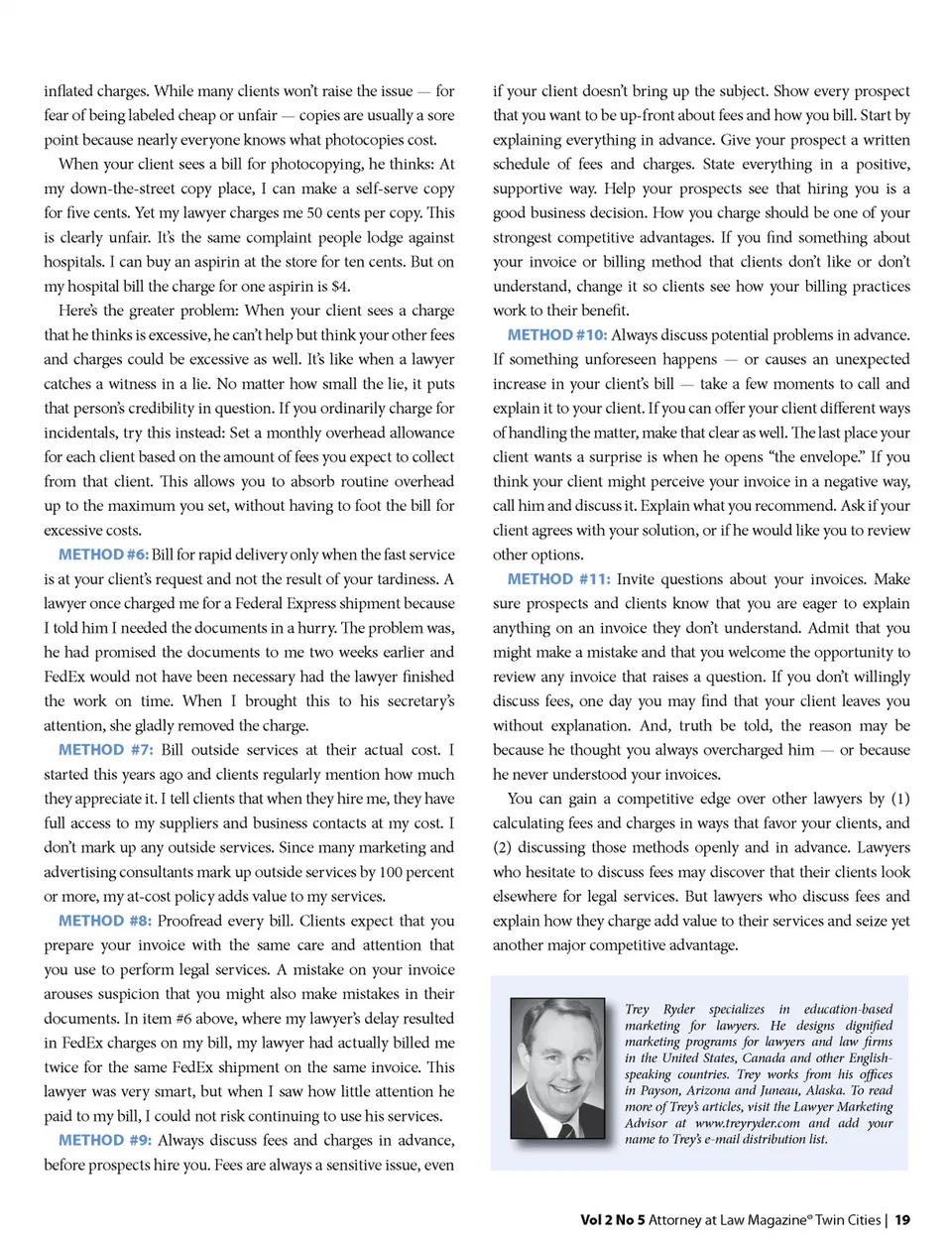 inflated charges. While many clients won't raise the issue — for fear of being labeled cheap or unfair — copies are usually a sore point because nearly everyone knows what photocopies cost.

When your client sees a bill for photocopying, he thinks: At my down-the-street copy place, I can make a self-serve copy for five cents. Yet my lawyer charges me 50 cents per copy. This is clearly unfair. It's the same complaint people lodge against hospitals. I can buy an aspirin at the store for ten cents. But on my hospital bill the charge for one aspirin is $4.

Here's the greater problem: When your client sees a charge that he thinks is excessive, he can't help but think your other fees and charges could be excessive as well. It's like when a lawyer catches a witness in a lie. No matter how small the lie, it puts that person's credibility in question. If you ordinarily charge for incidentals, try this instead: Set a monthly overhead allowance for each client based on the amount of fees you expect to collect from that client. This allows you to absorb routine overhead up to the maximum you set, without having to foot the bill for excessive costs.

METHOD #6: Bill for rapid delivery only when the fast service is at your client's request and not the result of your tardiness. A lawyer once charged me for a Federal Express shipment because I told him I needed the documents in a hurry. The problem was, he had promised the documents to me two weeks earlier and FedEx would not have been necessary had the lawyer finished the work on time. When I brought this to his secretary's attention, she gladly removed the charge.

METHOD #7: Bill outside services at their actual cost. I started this years ago and clients regularly mention how much they appreciate it. I tell clients that when they hire me, they have full access to my suppliers and business contacts at my cost. I don't mark up any outside services. Since many marketing and advertising consultants mark up outside services by 100 percent or more, my at-cost policy adds value to my services.

METHOD #8: Proofread every bill. Clients expect that you prepare your invoice with the same care and attention that you use to perform legal services. A mistake on your invoice arouses suspicion that you might also make mistakes in their documents. In item #6 above, where my lawyer's delay resulted in FedEx charges on my bill, my lawyer had actually billed me twice for the same FedEx shipment on the same invoice. This lawyer was very smart, but when I saw how little attention he paid to my bill, I could not risk continuing to use his services.

METHOD #9: Always discuss fees and charges in advance, before prospects hire you. Fees are always a sensitive issue, even if your client doesn't bring up the subject. Show every prospect that you want to be up-front about fees and how you bill. Start by explaining everything in advance. Give your prospect a written schedule of fees and charges. State everything in a positive, supportive way. Help your prospects see that hiring you is a good business decision. How you charge should be one of your strongest competitive advantages. If you find something about your invoice or billing method that clients don't like or don't understand, change it so clients see how your billing practices work to their benefit.

METHOD #10: Always discuss potential problems in advance. If something unforeseen happens — or causes an unexpected increase in your client's bill — take a few moments to call and explain it to your client. If you can offer your client different ways of handling the matter, make that clear as well. The last place your client wants a surprise is when he opens "the envelope." If you think your client might perceive your invoice in a negative way, call him and discuss it. Explain what you recommend. Ask if your client agrees with your solution, or if he would like you to review other options.

METHOD #11: Invite questions about your invoices. Make sure prospects and clients know that you are eager to explain anything on an invoice they don't understand. Admit that you might make a mistake and that you welcome the opportunity to review any invoice that raises a question. If you don't willingly discuss fees, one day you may find that your client leaves you without explanation. And, truth be told, the reason may be because he thought you always overcharged him — or because he never understood your invoices.

You can gain a competitive edge over other lawyers by (1) calculating fees and charges in ways that favor your clients, and (2) discussing those methods openly and in advance. Lawyers who hesitate to discuss fees may discover that their clients look elsewhere for legal services. But lawyers who discuss fees and explain how they charge add value to their services and seize yet another major competitive advantage.

Trey Ryder specializes in education-based marketing for lawyers. He designs dignified marketing programs for lawyers and law firms in the United States, Canada and other English-speaking countries. Trey works from his offices in Payson, Arizona and Juneau, Alaska. To read more of Trey's articles, visit the Lawyer Marketing Advisor at www.treyryder.com and add your name to Trey's e-mail distribution list.

Vol 2 No 5 Attorney at Law Magazine® Twin Cities | 19